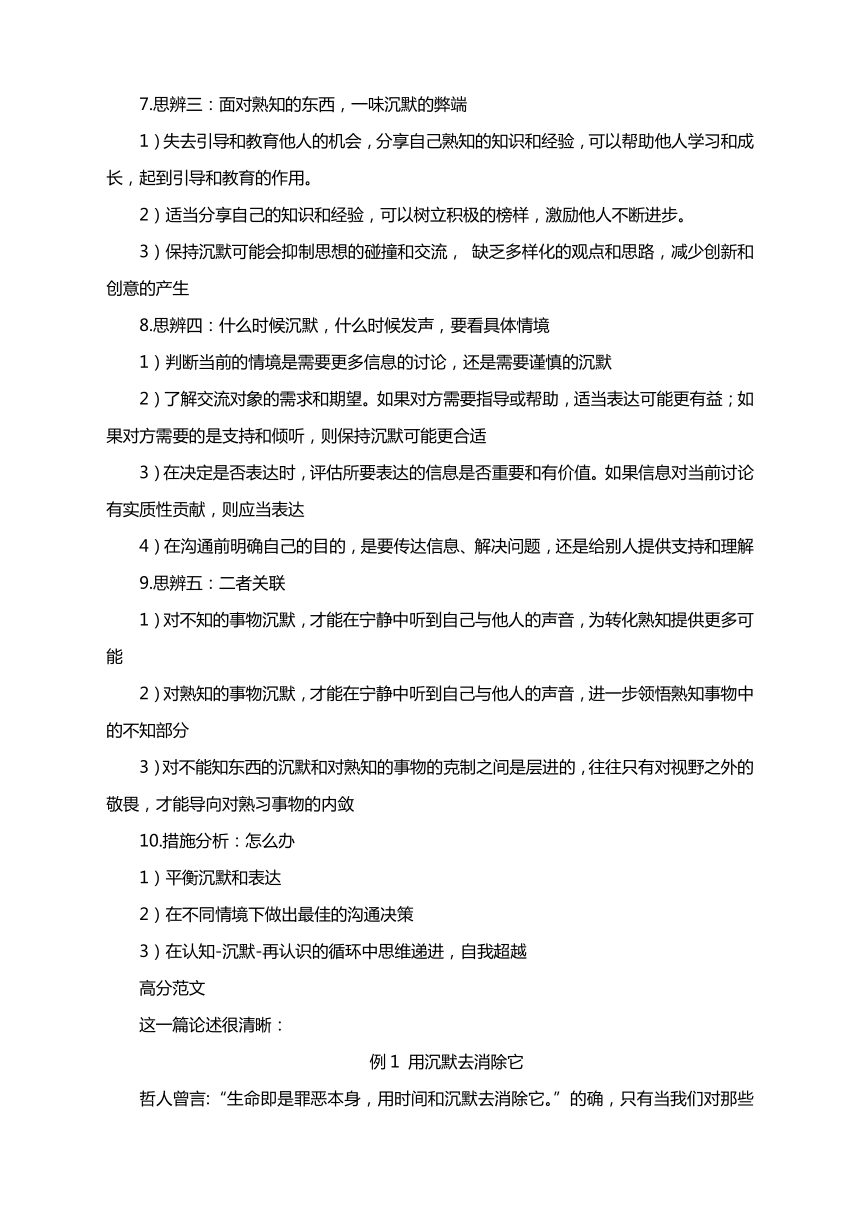 7.思辨三：面对熟知的东西，一味沉默的弊端

1）失去引导和教育他人的机会，分享自己熟知的知识和经验，可以帮助他人学习和成长，起到引导和教育的作用。

2）适当分享自己的知识和经验，可以树立积极的榜样，激励他人不断进步。

3）保持沉默可能会抑制思想的碰撞和交流， 缺乏多样化的观点和思路，减少创新和创意的产生

8.思辨四：什么时候沉默，什么时候发声，要看具体情境

1）判断当前的情境是需要更多信息的讨论，还是需要谨慎的沉默

2）了解交流对象的需求和期望。如果对方需要指导或帮助，适当表达可能更有益；如果对方需要的是支持和倾听，则保持沉默可能更合适

3）在决定是否表达时，评估所要表达的信息是否重要和有价值。如果信息对当前讨论有实质性贡献，则应当表达

4）在沟通前明确自己的目的，是要传达信息、解决问题，还是给别人提供支持和理解

9.思辨五：二者关联

1）对不知的事物沉默，才能在宁静中听到自己与他人的声音，为转化熟知提供更多可能

2）对熟知的事物沉默，才能在宁静中听到自己与他人的声音，进一步领悟熟知事物中的不知部分

3）对不能知东西的沉默和对熟知的事物的克制之间是层进的，往往只有对视野之外的敬畏，才能导向对熟习事物的内敛

10.措施分析：怎么办

1）平衡沉默和表达

2）在不同情境下做出最佳的沟通决策

3）在认知-沉默-再认识的循环中思维递进，自我超越

高分范文

这一篇论述很清晰：

例 1 用沉默去消除它

哲人曾言:“生命即是罪恶本身，用时间和沉默去消除它。”的确，只有当我们对那些